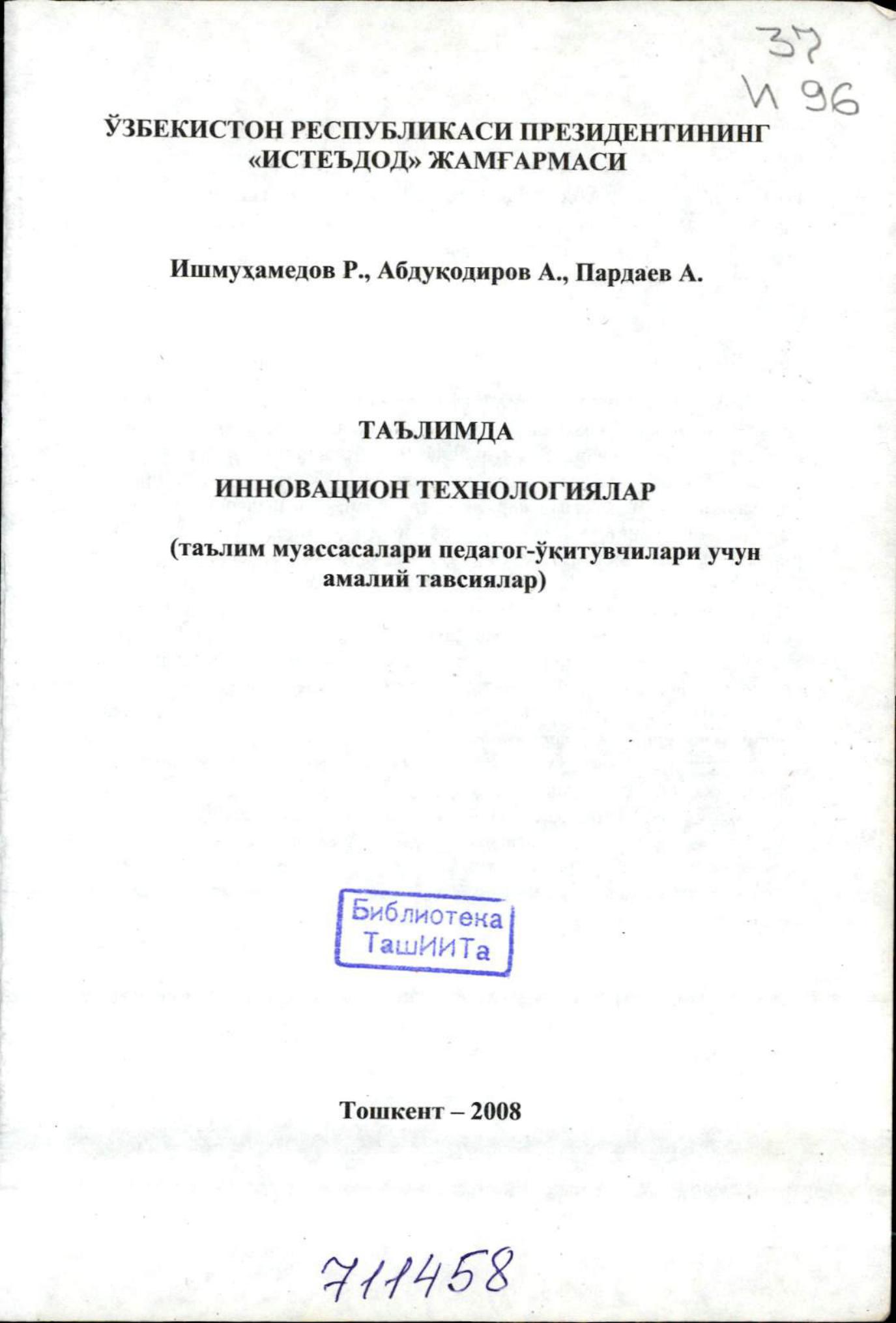 37
И 96

ЎЗБЕКИСТОН РЕСПУБЛИКАСИ ПРЕЗИДЕНТИНИНГ «ИСТЕЪДОД» ЖАМҒАРМАСИ

Ишмуҳамедов Р., Абдуқодиров А., Пардаев А.

ТАЪЛИМДА

ИННОВАЦИОН ТЕХНОЛОГИЯЛАР

(таълим муассасалари педагог-ўқитувчилари учун амалий тавсиялар)

Библиотека ТашИИТа

Тошкент – 2008

711458